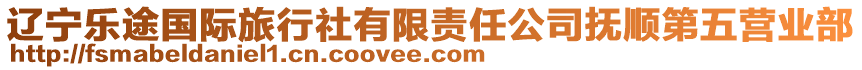 辽宁乐途国际旅行社有限责任公司抚顺第五营业部
http://fsmabeldaniel1.cn.coovee.com